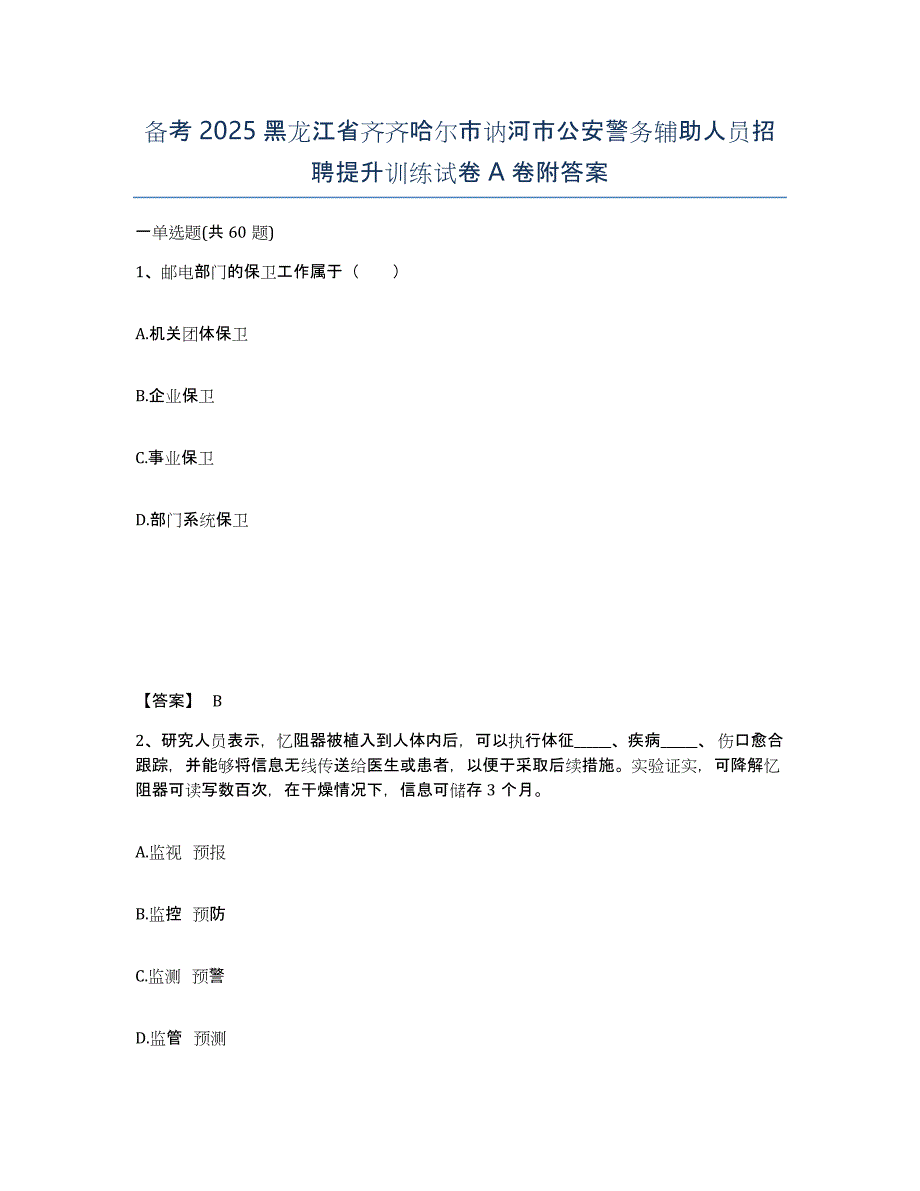 备考 2025 黑龙江省齐齐哈尔市讷河市公安警务辅助人员招聘提升训练试卷 A 卷附答案

一单选题(共 60 题)

1、邮电部门的保卫工作属于（　　）

A.机关团体保卫

B.企业保卫

C.事业保卫

D.部门系统保卫

【答案】 B

2、研究人员表示，忆阻器被植入到人体内后，可以执行体征_____、疾病_____、伤口愈合跟踪，并能够将信息无线传送给医生或患者，以便于采取后续措施。实验证实，可降解忆阻器可读写数百次，在干燥情况下，信息可储存 3 个月。

A.监视　预报

B.监控　预防

C.监测　预警

D.监管　预测